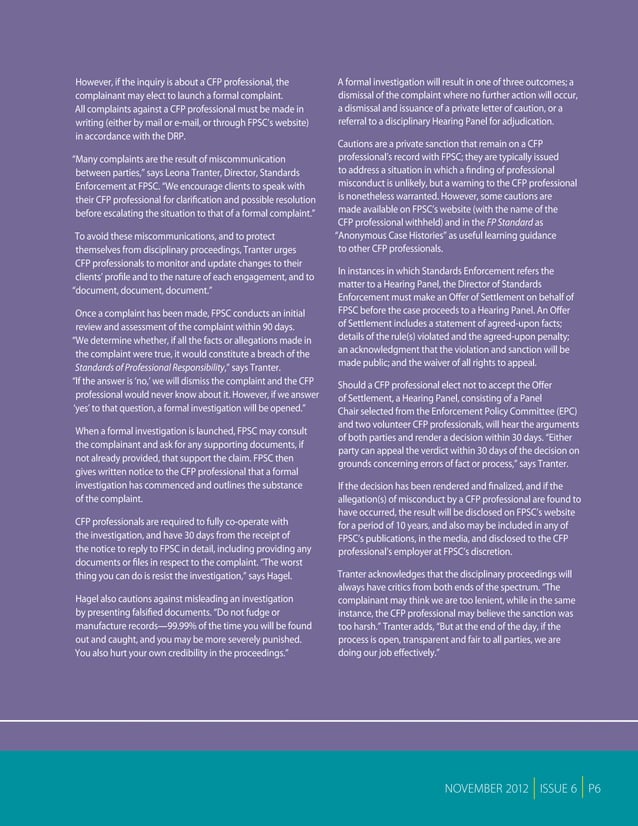 However, if the inquiry is about a CFP professional, the complainant may elect to launch a formal complaint. All complaints against a CFP professional must be made in writing (either by mail or e-mail, or through FPSC's website) in accordance with the DRP.

"Many complaints are the result of miscommunication between parties," says Leona Tranter, Director, Standards Enforcement at FPSC. "We encourage clients to speak with their CFP professional for clarification and possible resolution before escalating the situation to that of a formal complaint."

To avoid these miscommunications, and to protect themselves from disciplinary proceedings, Tranter urges CFP professionals to monitor and update changes to their clients' profile and to the nature of each engagement, and to "document, document, document."

Once a complaint has been made, FPSC conducts an initial review and assessment of the complaint within 90 days. "We determine whether, if all the facts or allegations made in the complaint were true, it would constitute a breach of the Standards of Professional Responsibility," says Tranter. "If the answer is 'no,' we will dismiss the complaint and the CFP professional would never know about it. However, if we answer 'yes' to that question, a formal investigation will be opened."

When a formal investigation is launched, FPSC may consult the complainant and ask for any supporting documents, if not already provided, that support the claim. FPSC then gives written notice to the CFP professional that a formal investigation has commenced and outlines the substance of the complaint.

CFP professionals are required to fully co-operate with the investigation, and have 30 days from the receipt of the notice to reply to FPSC in detail, including providing any documents or files in respect to the complaint. "The worst thing you can do is resist the investigation," says Hagel.

Hagel also cautions against misleading an investigation by presenting falsified documents. "Do not fudge or manufacture records—99.99% of the time you will be found out and caught, and you may be more severely punished. You also hurt your own credibility in the proceedings."

A formal investigation will result in one of three outcomes; a dismissal of the complaint where no further action will occur, a dismissal and issuance of a private letter of caution, or a referral to a disciplinary Hearing Panel for adjudication.

Cautions are a private sanction that remain on a CFP professional's record with FPSC; they are typically issued to address a situation in which a finding of professional misconduct is unlikely, but a warning to the CFP professional is nonetheless warranted. However, some cautions are made available on FPSC's website (with the name of the CFP professional withheld) and in the FP Standard as "Anonymous Case Histories" as useful learning guidance to other CFP professionals.

In instances in which Standards Enforcement refers the matter to a Hearing Panel, the Director of Standards Enforcement must make an Offer of Settlement on behalf of FPSC before the case proceeds to a Hearing Panel. An Offer of Settlement includes a statement of agreed-upon facts; details of the rule(s) violated and the agreed-upon penalty; an acknowledgment that the violation and sanction will be made public; and the waiver of all rights to appeal.

Should a CFP professional elect not to accept the Offer of Settlement, a Hearing Panel, consisting of a Panel Chair selected from the Enforcement Policy Committee (EPC) and two volunteer CFP professionals, will hear the arguments of both parties and render a decision within 30 days. "Either party can appeal the verdict within 30 days of the decision on grounds concerning errors of fact or process," says Tranter.

If the decision has been rendered and finalized, and if the allegation(s) of misconduct by a CFP professional are found to have occurred, the result will be disclosed on FPSC's website for a period of 10 years, and also may be included in any of FPSC's publications, in the media, and disclosed to the CFP professional's employer at FPSC's discretion.

Tranter acknowledges that the disciplinary proceedings will always have critics from both ends of the spectrum. "The complainant may think we are too lenient, while in the same instance, the CFP professional may believe the sanction was too harsh." Tranter adds, "But at the end of the day, if the process is open, transparent and fair to all parties, we are doing our job effectively."

NOVEMBER 2012 | ISSUE 6 | P6